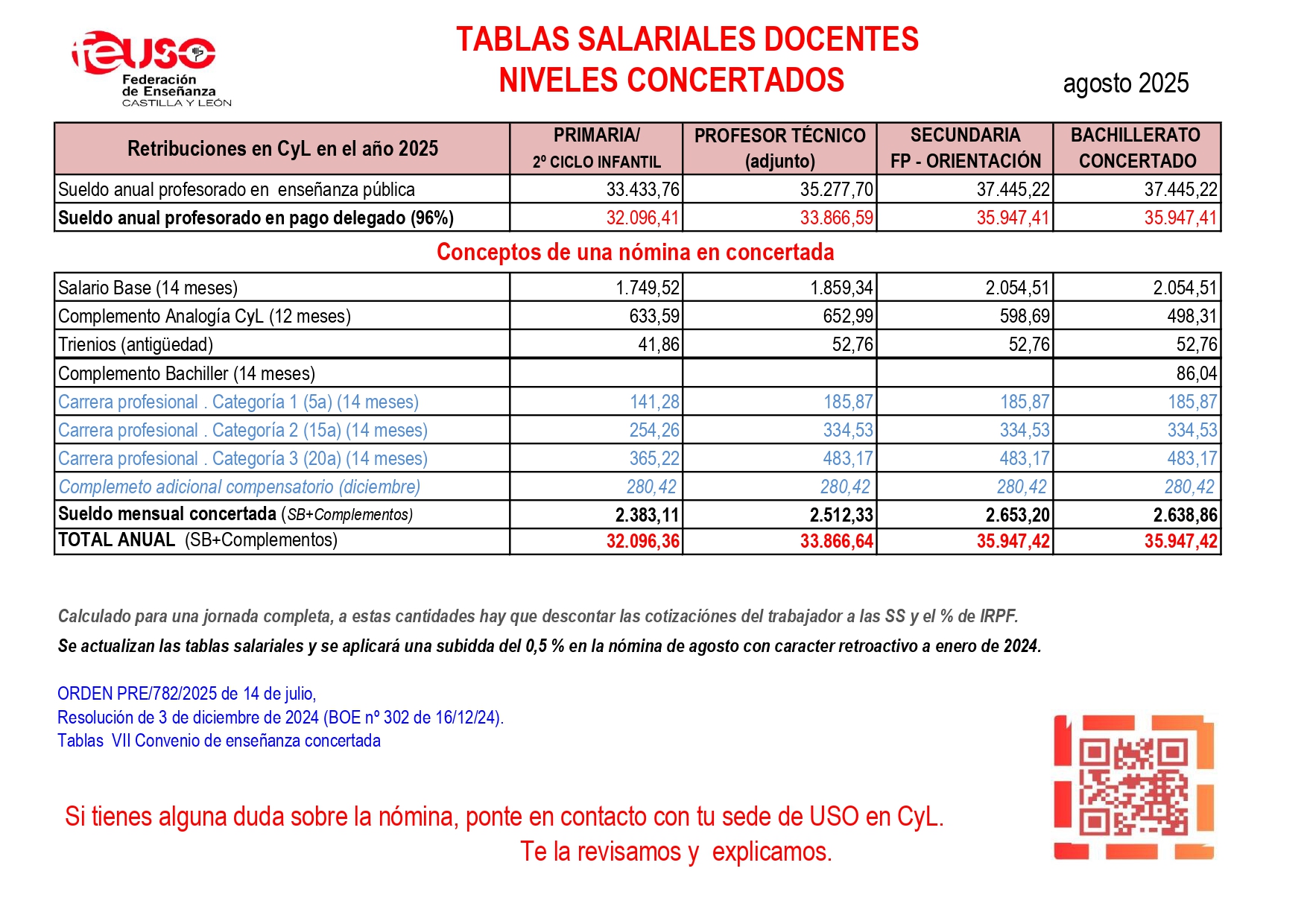 feuso
Federación de Enseñanza
CASTILLA Y LEÓN

TABLAS SALARIALES DOCENTES
NIVELES CONCERTADOS

agosto 2025

| Retribuciones en CyL en el año 2025 | PRIMARIA/ 2º CICLO INFANTIL | PROFESOR TÉCNICO (adjunto) | SECUNDARIA FP - ORIENTACIÓN | BACHILLERATO CONCERTADO |
|---|---|---|---|---|
| Sueldo anual profesorado en enseñanza pública | 33.433,76 | 35.277,70 | 37.445,22 | 37.445,22 |
| Sueldo anual profesorado en pago delegado (96%) | 32.096,41 | 33.866,59 | 35.947,41 | 35.947,41 |

Conceptos de una nómina en concertada

| | | | | |
|---|---|---|---|---|
| Salario Base (14 meses) | 1.749,52 | 1.859,34 | 2.054,51 | 2.054,51 |
| Complemento Analogía CyL (12 meses) | 633,59 | 652,99 | 598,69 | 498,31 |
| Trienios (antigüedad) | 41,86 | 52,76 | 52,76 | 52,76 |
| Complemento Bachiller (14 meses) | | | | 86,04 |
| Carrera profesional . Categoría 1 (5a) (14 meses) | 141,28 | 185,87 | 185,87 | 185,87 |
| Carrera profesional . Categoría 2 (15a) (14 meses) | 254,26 | 334,53 | 334,53 | 334,53 |
| Carrera profesional . Categoría 3 (20a) (14 meses) | 365,22 | 483,17 | 483,17 | 483,17 |
| Complemeto adicional compensatorio (diciembre) | 280,42 | 280,42 | 280,42 | 280,42 |
| Sueldo mensual concertada (SB+Complementos) | 2.383,11 | 2.512,33 | 2.653,20 | 2.638,86 |
| TOTAL ANUAL (SB+Complementos) | 32.096,36 | 33.866,64 | 35.947,42 | 35.947,42 |

Calculado para una jornada completa, a estas cantidades hay que descontar las cotizaciónes del trabajador a las SS y el % de IRPF.

Se actualizan las tablas salariales y se aplicará una subidda del 0,5 % en la nómina de agosto con caracter retroactivo a enero de 2024.

ORDEN PRE/782/2025 de 14 de julio,
Resolución de 3 de diciembre de 2024 (BOE nº 302 de 16/12/24).
Tablas VII Convenio de enseñanza concertada

Si tienes alguna duda sobre la nómina, ponte en contacto con tu sede de USO en CyL.
Te la revisamos y explicamos.